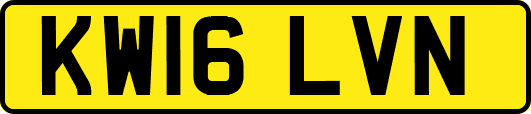 KW16 LVN